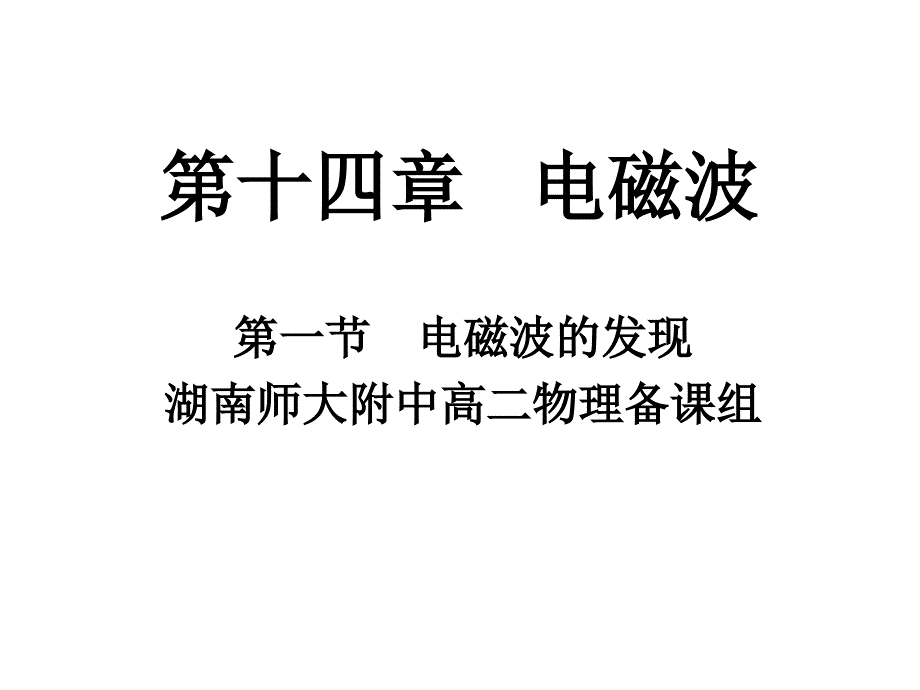 第十四章　电磁波

第一节　电磁波的发现
湖南师大附中高二物理备课组